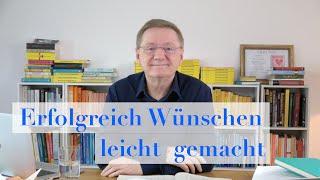 Erfolgreich Wünschen
leicht gemacht